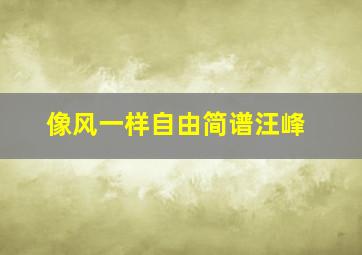 像风一样自由简谱汪峰